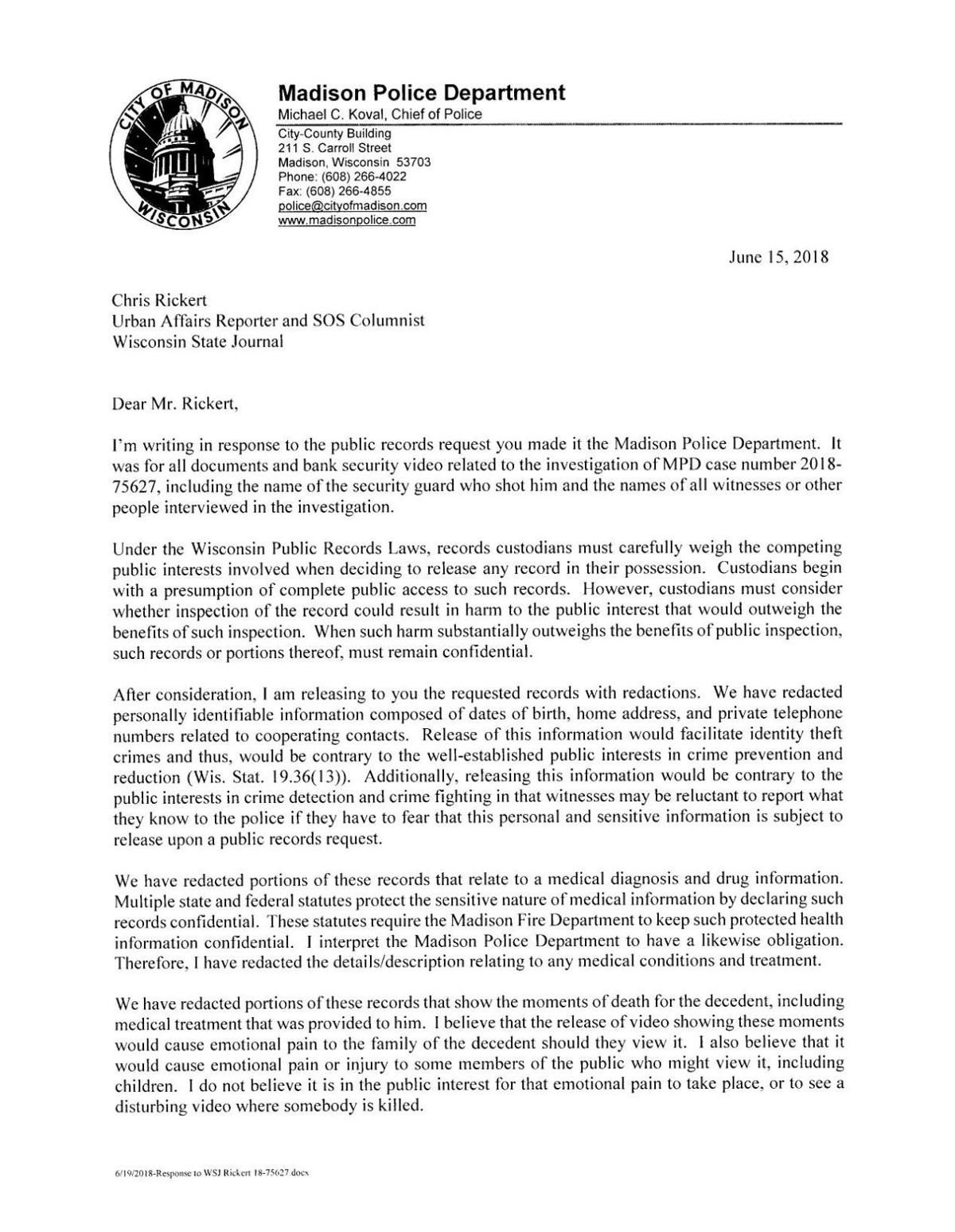 CITY OF MADISON
WISCONSIN

Madison Police Department
Michael C. Koval, Chief of Police
City-County Building
211 S. Carroll Street
Madison, Wisconsin 53703
Phone: (608) 266-4022
Fax: (608) 266-4855
police@cityofmadison.com
www.madisonpolice.com

June 15, 2018

Chris Rickert
Urban Affairs Reporter and SOS Columnist
Wisconsin State Journal

Dear Mr. Rickert,

I'm writing in response to the public records request you made it the Madison Police Department. It was for all documents and bank security video related to the investigation of MPD case number 2018-75627, including the name of the security guard who shot him and the names of all witnesses or other people interviewed in the investigation.

Under the Wisconsin Public Records Laws, records custodians must carefully weigh the competing public interests involved when deciding to release any record in their possession. Custodians begin with a presumption of complete public access to such records. However, custodians must consider whether inspection of the record could result in harm to the public interest that would outweigh the benefits of such inspection. When such harm substantially outweighs the benefits of public inspection, such records or portions thereof, must remain confidential.

After consideration, I am releasing to you the requested records with redactions. We have redacted personally identifiable information composed of dates of birth, home address, and private telephone numbers related to cooperating contacts. Release of this information would facilitate identity theft crimes and thus, would be contrary to the well-established public interests in crime prevention and reduction (Wis. Stat. 19.36(13)). Additionally, releasing this information would be contrary to the public interests in crime detection and crime fighting in that witnesses may be reluctant to report what they know to the police if they have to fear that this personal and sensitive information is subject to release upon a public records request.

We have redacted portions of these records that relate to a medical diagnosis and drug information. Multiple state and federal statutes protect the sensitive nature of medical information by declaring such records confidential. These statutes require the Madison Fire Department to keep such protected health information confidential. I interpret the Madison Police Department to have a likewise obligation. Therefore, I have redacted the details/description relating to any medical conditions and treatment.

We have redacted portions of these records that show the moments of death for the decedent, including medical treatment that was provided to him. I believe that the release of video showing these moments would cause emotional pain to the family of the decedent should they view it. I also believe that it would cause emotional pain or injury to some members of the public who might view it, including children. I do not believe it is in the public interest for that emotional pain to take place, or to see a disturbing video where somebody is killed.

6/19/2018-Response to WSJ Rickert 18-75627.docx